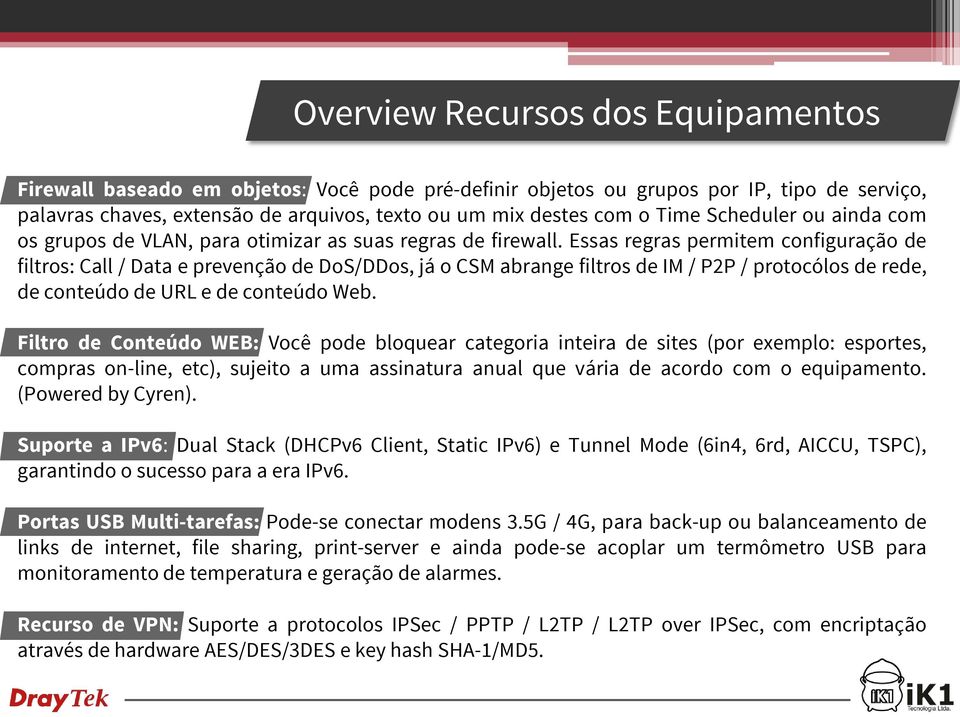 Overview Recursos dos Equipamentos

Firewall baseado em objetos: Você pode pré-definir objetos ou grupos por IP, tipo de serviço, palavras chaves, extensão de arquivos, texto ou um mix destes com o Time Scheduler ou ainda com os grupos de VLAN, para otimizar as suas regras de firewall. Essas regras permitem configuração de filtros: Call / Data e prevenção de DoS/DDos, já o CSM abrange filtros de IM / P2P / protocólos de rede, de conteúdo de URL e de conteúdo Web.

Filtro de Conteúdo WEB: Você pode bloquear categoria inteira de sites (por exemplo: esportes, compras on-line, etc), sujeito a uma assinatura anual que vária de acordo com o equipamento. (Powered by Cyren).

Suporte a IPv6: Dual Stack (DHCPv6 Client, Static IPv6) e Tunnel Mode (6in4, 6rd, AICCU, TSPC), garantindo o sucesso para a era IPv6.

Portas USB Multi-tarefas: Pode-se conectar modens 3.5G / 4G, para back-up ou balanceamento de links de internet, file sharing, print-server e ainda pode-se acoplar um termômetro USB para monitoramento de temperatura e geração de alarmes.

Recurso de VPN: Suporte a protocolos IPSec / PPTP / L2TP / L2TP over IPSec, com encriptação através de hardware AES/DES/3DES e key hash SHA-1/MD5.

DrayTek

iK1 iK1 Tecnologia Ltda.